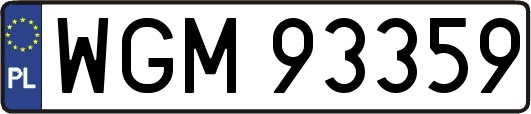 PL
WGM 93359